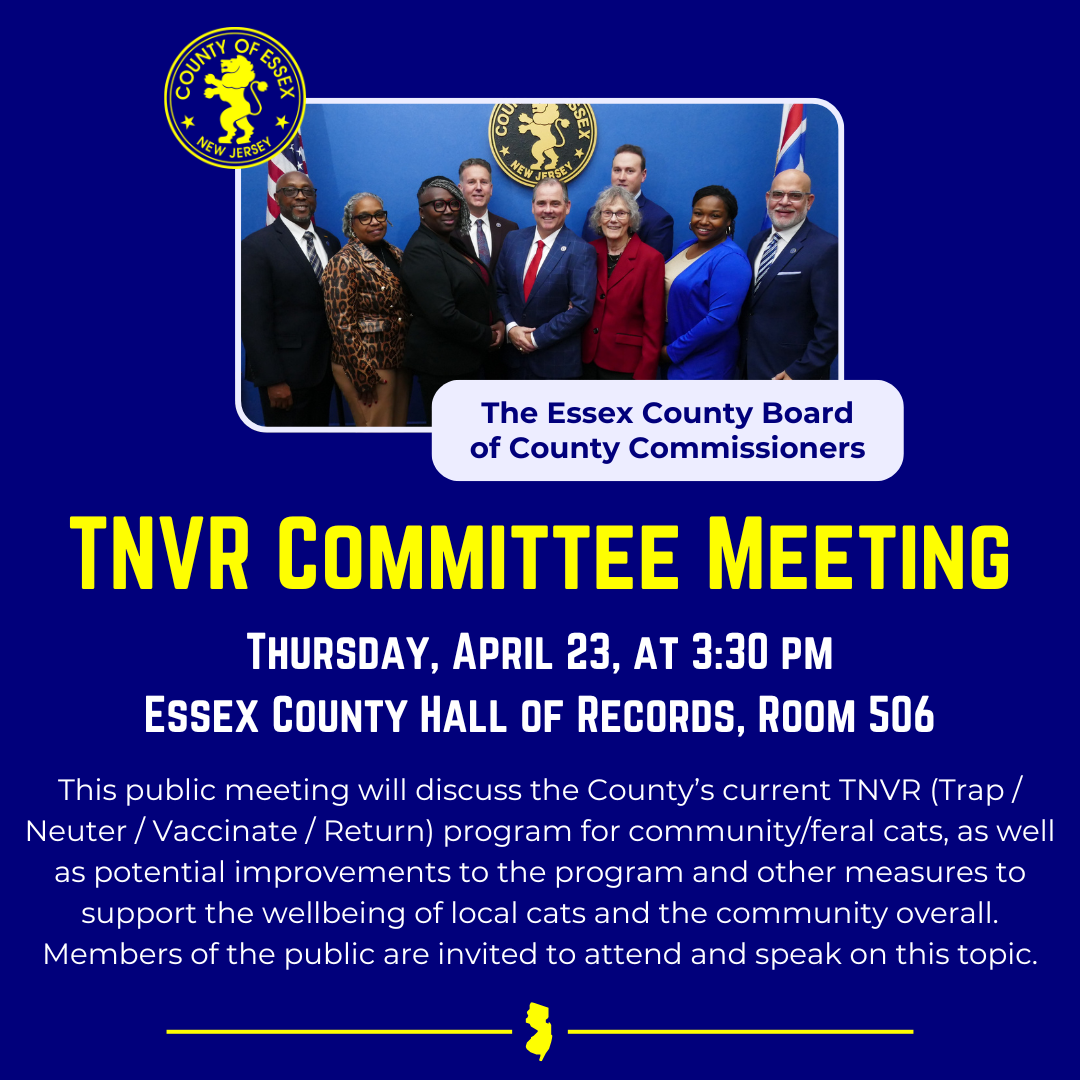 COUNTY OF ESSEX
NEW JERSEY

The Essex County Board of County Commissioners

TNVR Committee Meeting

Thursday, April 23, at 3:30 pm
Essex County Hall of Records, Room 506

This public meeting will discuss the County's current TNVR (Trap / Neuter / Vaccinate / Return) program for community/feral cats, as well as potential improvements to the program and other measures to support the wellbeing of local cats and the community overall. Members of the public are invited to attend and speak on this topic.